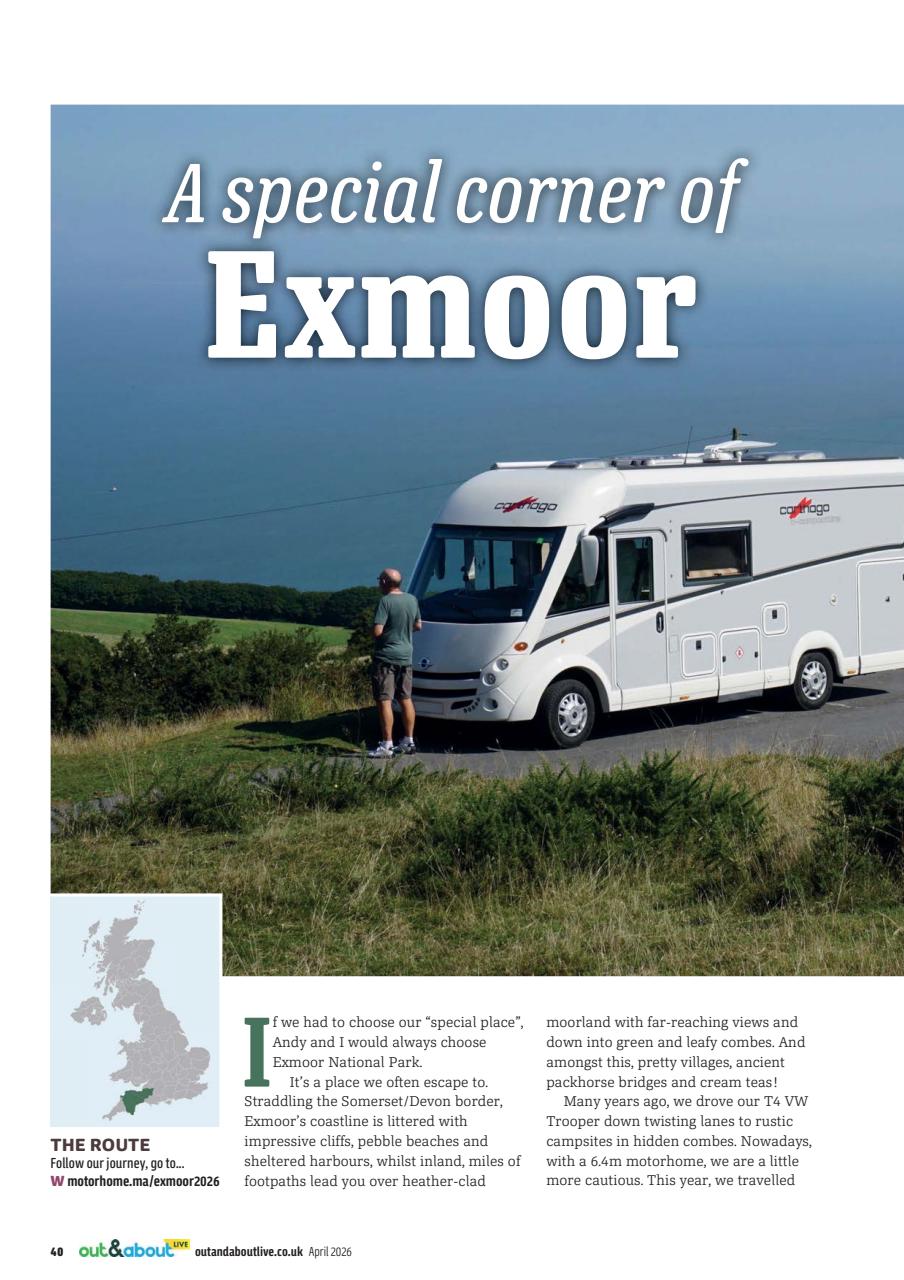 A special corner of Exmoor

THE ROUTE
Follow our journey, go to...
W motorhome.ma/exmoor2026

If we had to choose our "special place", Andy and I would always choose Exmoor National Park.

It's a place we often escape to. Straddling the Somerset/Devon border, Exmoor's coastline is littered with impressive cliffs, pebble beaches and sheltered harbours, whilst inland, miles of footpaths lead you over heather-clad moorland with far-reaching views and down into green and leafy combes. And amongst this, pretty villages, ancient packhorse bridges and cream teas!

Many years ago, we drove our T4 VW Trooper down twisting lanes to rustic campsites in hidden combes. Nowadays, with a 6.4m motorhome, we are a little more cautious. This year, we travelled

40 out&about LIVE outandaboutlive.co.uk April 2026